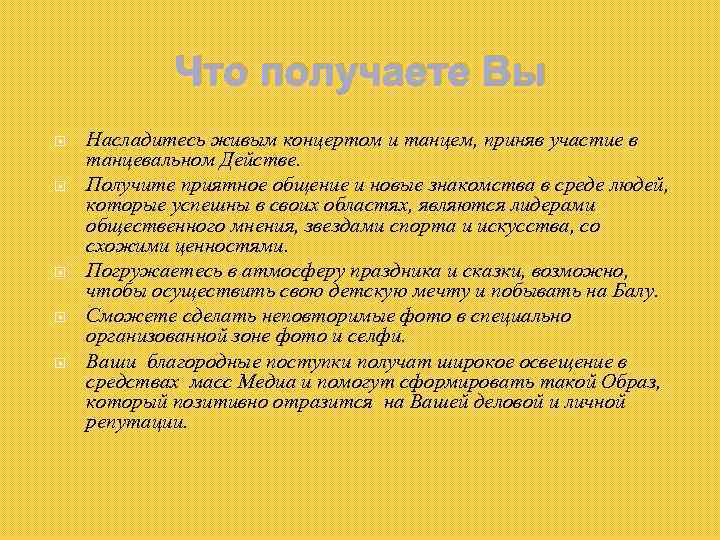 Что получаете Вы

Насладитесь живым концертом и танцем, приняв участие в танцевальном Действе.

Получите приятное общение и новые знакомства в среде людей, которые успешны в своих областях, являются лидерами общественного мнения, звездами спорта и искусства, со схожими ценностями.

Погружаетесь в атмосферу праздника и сказки, возможно, чтобы осуществить свою детскую мечту и побывать на Балу.

Сможете сделать неповторимые фото в специально организованной зоне фото и селфи.

Ваши благородные поступки получат широкое освещение в средствах масс Медиа и помогут сформировать такой Образ, который позитивно отразится на Вашей деловой и личной репутации.